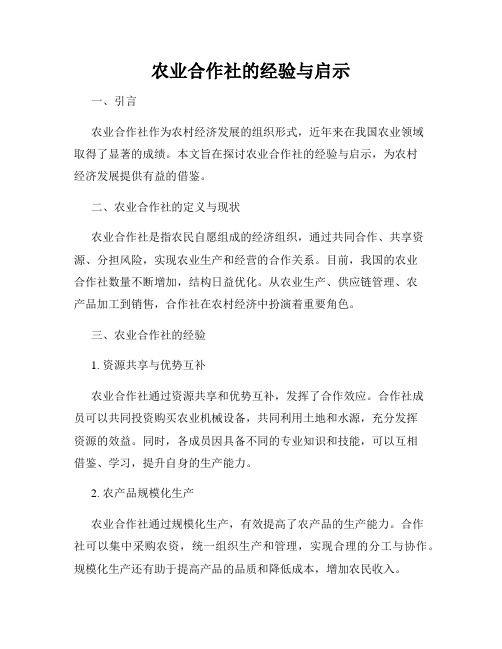 农业合作社的经验与启示

一、引言

农业合作社作为农村经济发展的组织形式，近年来在我国农业领域取得了显著的成绩。本文旨在探讨农业合作社的经验与启示，为农村经济发展提供有益的借鉴。

二、农业合作社的定义与现状

农业合作社是指农民自愿组成的经济组织，通过共同合作、共享资源、分担风险，实现农业生产和经营的合作关系。目前，我国的农业合作社数量不断增加，结构日益优化。从农业生产、供应链管理、农产品加工到销售，合作社在农村经济中扮演着重要角色。

三、农业合作社的经验

1. 资源共享与优势互补

农业合作社通过资源共享和优势互补，发挥了合作效应。合作社成员可以共同投资购买农业机械设备，共同利用土地和水源，充分发挥资源的效益。同时，各成员因具备不同的专业知识和技能，可以互相借鉴、学习，提升自身的生产能力。

2. 农产品规模化生产

农业合作社通过规模化生产，有效提高了农产品的生产能力。合作社可以集中采购农资，统一组织生产和管理，实现合理的分工与协作。规模化生产还有助于提高产品的品质和降低成本，增加农民收入。